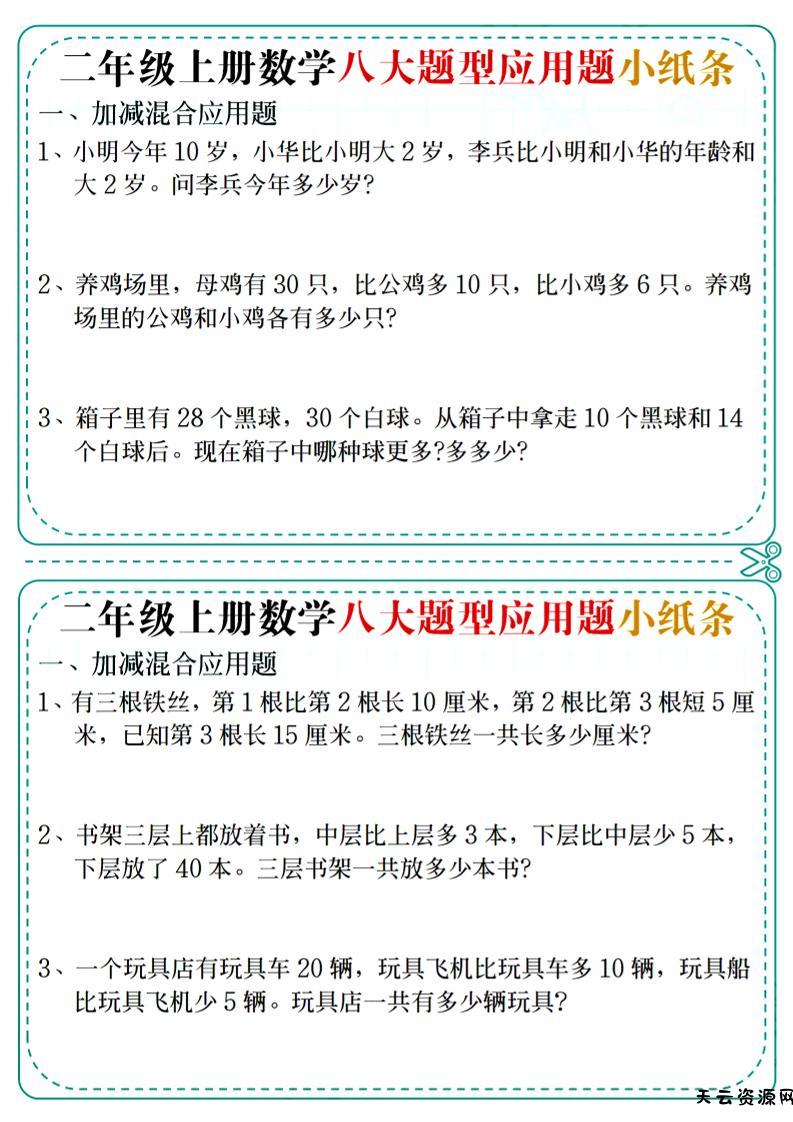 二年级上册数学八大题型应用题小纸条

一、加减混合应用题

1、小明今年 10 岁，小华比小明大 2 岁，李兵比小明和小华的年龄和大 2 岁。问李兵今年多少岁?

2、养鸡场里，母鸡有 30 只，比公鸡多 10 只，比小鸡多 6 只。养鸡场里的公鸡和小鸡各有多少只?

3、箱子里有 28 个黑球，30 个白球。从箱子中拿走 10 个黑球和 14 个白球后。现在箱子中哪种球更多?多多少?

二年级上册数学八大题型应用题小纸条

一、加减混合应用题

1、有三根铁丝，第 1 根比第 2 根长 10 厘米，第 2 根比第 3 根短 5 厘米，已知第 3 根长 15 厘米。三根铁丝一共长多少厘米?

2、书架三层上都放着书，中层比上层多 3 本，下层比中层少 5 本，下层放了 40 本。三层书架一共放多少本书?

3、一个玩具店有玩具车 20 辆，玩具飞机比玩具车多 10 辆，玩具船比玩具飞机少 5 辆。玩具店一共有多少辆玩具?

天云资源网